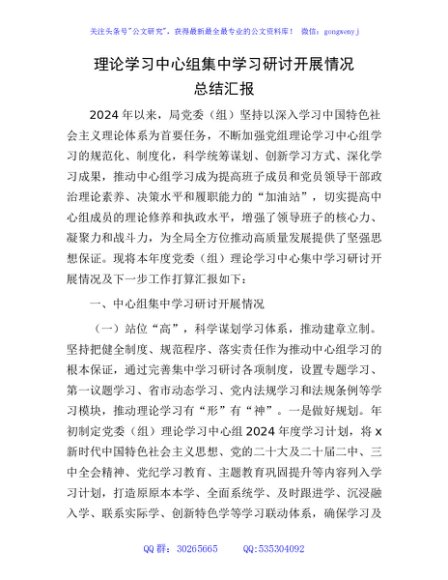 关注头条号"公文研究"，获得最新最全最专业的公文资料库！ 微信：gongwenyj

理论学习中心组集中学习研讨开展情况
总结汇报

2024年以来，局党委（组）坚持以深入学习中国特色社会主义理论体系为首要任务，不断加强党组理论学习中心组学习的规范化、制度化，科学统筹谋划、创新学习方式、深化学习成果，推动中心组学习成为提高班子成员和党员领导干部政治理论素养、决策水平和履职能力的"加油站"，切实提高中心组成员的理论修养和执政水平，增强了领导班子的核心力、凝聚力和战斗力，为全局全方位推动高质量发展提供了坚强思想保证。现将本年度党委（组）理论学习中心集中学习研讨开展情况及下一步工作打算汇报如下：

一、中心组集中学习研讨开展情况

（一）站位"高"，科学谋划学习体系，推动建章立制。坚持把健全制度、规范程序、落实责任作为推动中心组学习的根本保证，通过完善集中学习研讨各项制度，设置专题学习、第一议题学习、省市动态学习、党内法规学习和法规条例等学习模块，推动理论学习有"形"有"神"。一是做好规划。年初制定党委（组）理论学习中心组2024年度学习计划，将x新时代中国特色社会主义思想、党的二十大及二十届二中、三中全会精神、党纪学习教育、主题教育巩固提升等内容列入学习计划，打造原原本本学、全面系统学、及时跟进学、沉浸融入学、联系实际学、创新特色学等学习联动体系，确保学习及

QQ群：30265665 QQ:535304092